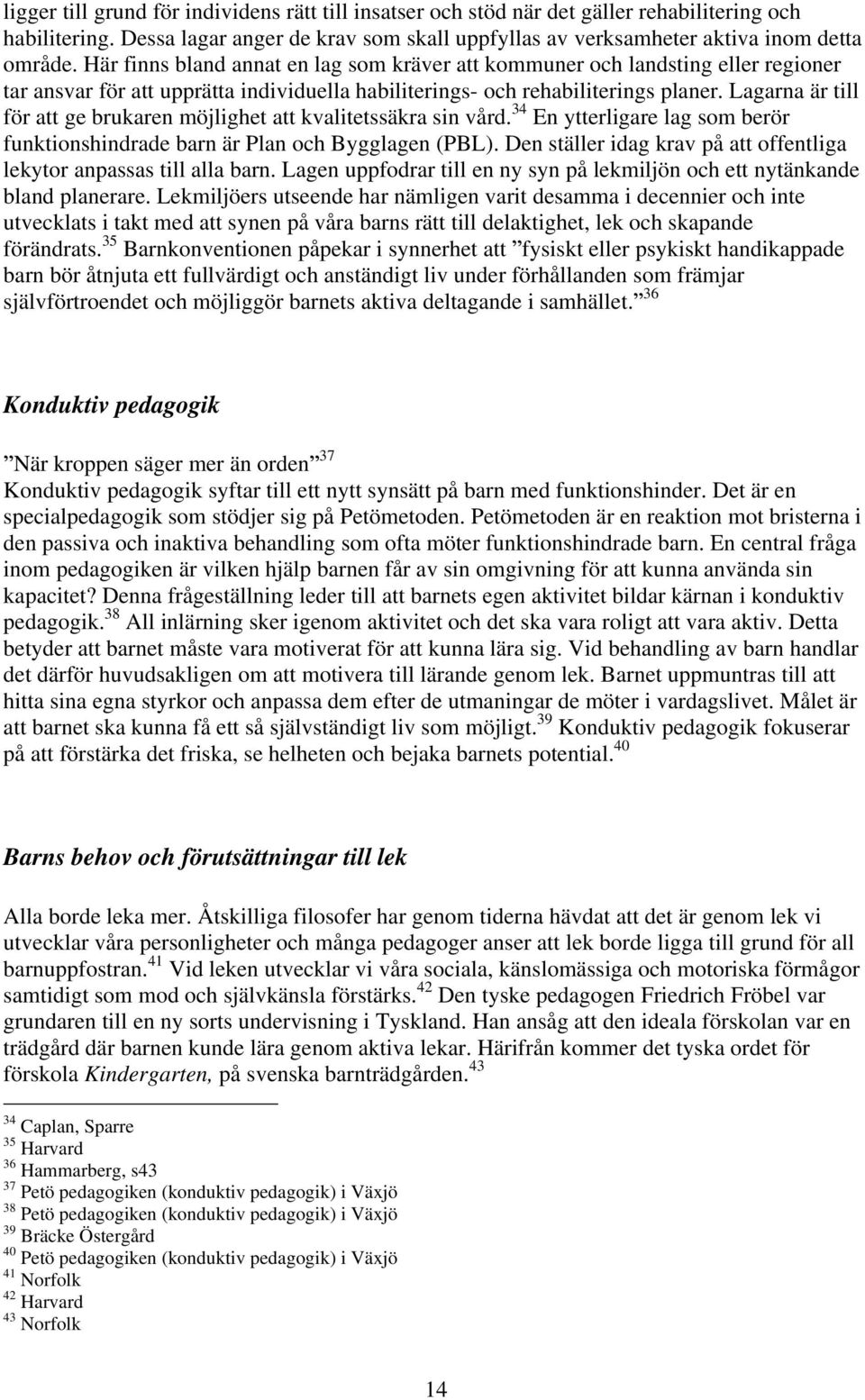 ligger till grund för individens rätt till insatser och stöd när det gäller rehabilitering och habilitering. Dessa lagar anger de krav som skall uppfyllas av verksamheter aktiva inom detta område. Här finns bland annat en lag som kräver att kommuner och landsting eller regioner tar ansvar för att upprätta individuella habiliterings- och rehabiliterings planer. Lagarna är till för att ge brukaren möjlighet att kvalitetssäkra sin vård.$^{34}$ En ytterligare lag som berör funktionshindrade barn är Plan och Bygglagen (PBL). Den ställer idag krav på att offentliga lekytor anpassas till alla barn. Lagen uppfodrar till en ny syn på lekmiljön och ett nytänkande bland planerare. Lekmiljöers utseende har nämligen varit desamma i decennier och inte utvecklats i takt med att synen på våra barns rätt till delaktighet, lek och skapande förändrats.$^{35}$ Barnkonventionen påpekar i synnerhet att ”fysiskt eller psykiskt handikappade barn bör åtnjuta ett fullvärdigt och anständigt liv under förhållanden som främjar självförtroendet och möjliggör barnets aktiva deltagande i samhället.”$^{36}$

Konduktiv pedagogik

”När kroppen säger mer än orden”$^{37}$
Konduktiv pedagogik syftar till ett nytt synsätt på barn med funktionshinder. Det är en specialpedagogik som stödjer sig på Petömetoden. Petömetoden är en reaktion mot bristerna i den passiva och inaktiva behandling som ofta möter funktionshindrade barn. En central fråga inom pedagogiken är vilken hjälp barnen får av sin omgivning för att kunna använda sin kapacitet? Denna frågeställning leder till att barnets egen aktivitet bildar kärnan i konduktiv pedagogik.$^{38}$ All inlärning sker igenom aktivitet och det ska vara roligt att vara aktiv. Detta betyder att barnet måste vara motiverat för att kunna lära sig. Vid behandling av barn handlar det därför huvudsakligen om att motivera till lärande genom lek. Barnet uppmuntras till att hitta sina egna styrkor och anpassa dem efter de utmaningar de möter i vardagslivet. Målet är att barnet ska kunna få ett så självständigt liv som möjligt.$^{39}$ Konduktiv pedagogik fokuserar på att förstärka det friska, se helheten och bejaka barnets potential.$^{40}$

Barns behov och förutsättningar till lek

Alla borde leka mer. Åtskilliga filosofer har genom tiderna hävdat att det är genom lek vi utvecklar våra personligheter och många pedagoger anser att lek borde ligga till grund för all barnuppfostran.$^{41}$ Vid leken utvecklar vi våra sociala, känslomässiga och motoriska förmågor samtidigt som mod och självkänsla förstärks.$^{42}$ Den tyske pedagogen Friedrich Fröbel var grundaren till en ny sorts undervisning i Tyskland. Han ansåg att den ideala förskolan var en trädgård där barnen kunde lära genom aktiva lekar. Härifrån kommer det tyska ordet för förskola Kindergarten, på svenska barnträdgården.$^{43}$

$^{34}$ Caplan, Sparre
$^{35}$ Harvard
$^{36}$ Hammarberg, s43
$^{37}$ Petö pedagogiken (konduktiv pedagogik) i Växjö
$^{38}$ Petö pedagogiken (konduktiv pedagogik) i Växjö
$^{39}$ Bräcke Östergård
$^{40}$ Petö pedagogiken (konduktiv pedagogik) i Växjö
$^{41}$ Norfolk
$^{42}$ Harvard
$^{43}$ Norfolk

14